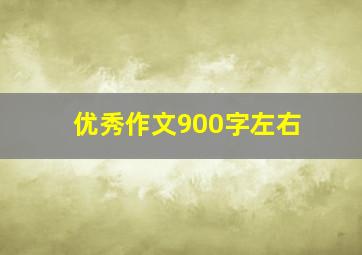 优秀作文900字左右